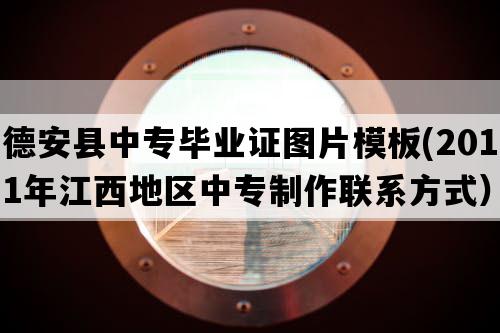 德安县中专毕业证图片模板(2011年江西地区中专制作联系方式）